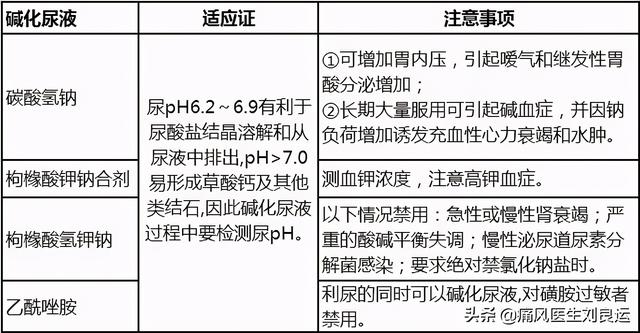 | 碱化尿液 | 适应证 | 注意事项 |
|---|---|---|
| 碳酸氢钠 | 尿pH6.2～6.9有利于尿酸盐结晶溶解和从尿液中排出,pH＞7.0易形成草酸钙及其他类结石,因此碱化尿液过程中要检测尿pH。 | ①可增加胃内压，引起嗳气和继发性胃酸分泌增加；②长期大量服用可引起碱血症，并因钠负荷增加诱发充血性心力衰竭和水肿。 |
| 枸橼酸钾钠合剂 | | 测血钾浓度，注意高钾血症。 |
| 枸橼酸氢钾钠 | | 以下情况禁用：急性或慢性肾衰竭；严重的酸碱平衡失调；慢性泌尿道尿素分解菌感染；要求绝对禁氯化钠盐时。 |
| 乙酰唑胺 | | 利尿的同时可以碱化尿液,对磺胺过敏者禁用。 |

头条 @痛风医生刘良运